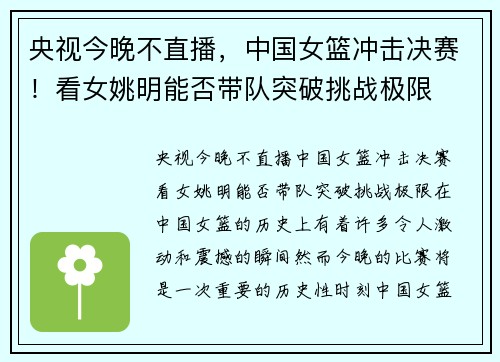 央视今晚不直播，中国女篮冲击决赛！看女姚明能否带队突破挑战极限

央视今晚不直播中国女篮冲击决赛看女姚明能否带队突破挑战极限在中国女篮的历史上有着许多令人激动和震撼的瞬间然而今晚的比赛将是一次重要的历史性时刻中国女篮